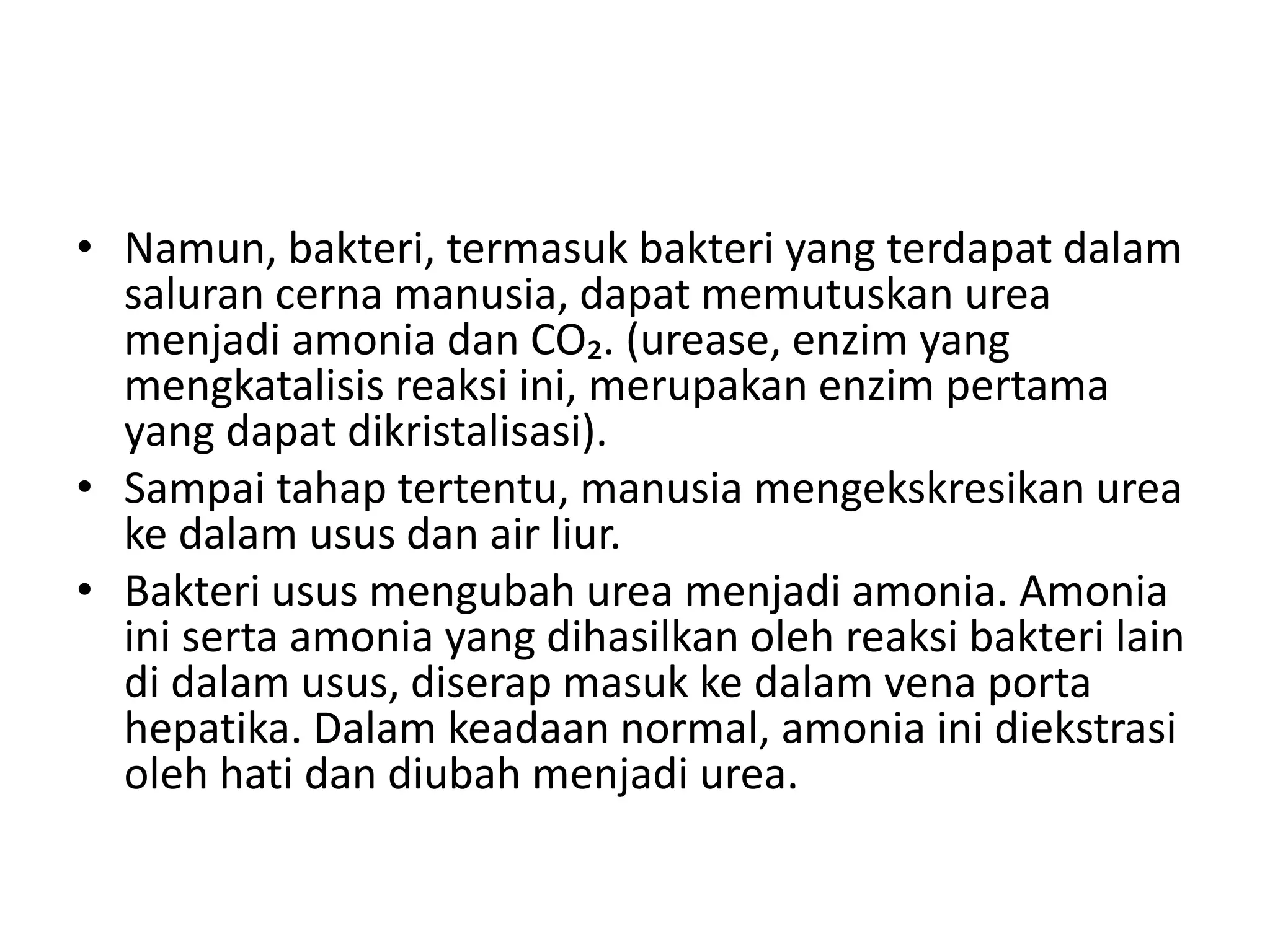 • Namun, bakteri, termasuk bakteri yang terdapat dalam saluran cerna manusia, dapat memutuskan urea menjadi amonia dan $CO_2$. (urease, enzim yang mengkatalisis reaksi ini, merupakan enzim pertama yang dapat dikristalisasi).
• Sampai tahap tertentu, manusia mengekskresikan urea ke dalam usus dan air liur.
• Bakteri usus mengubah urea menjadi amonia. Amonia ini serta amonia yang dihasilkan oleh reaksi bakteri lain di dalam usus, diserap masuk ke dalam vena porta hepatika. Dalam keadaan normal, amonia ini diekstrasi oleh hati dan diubah menjadi urea.